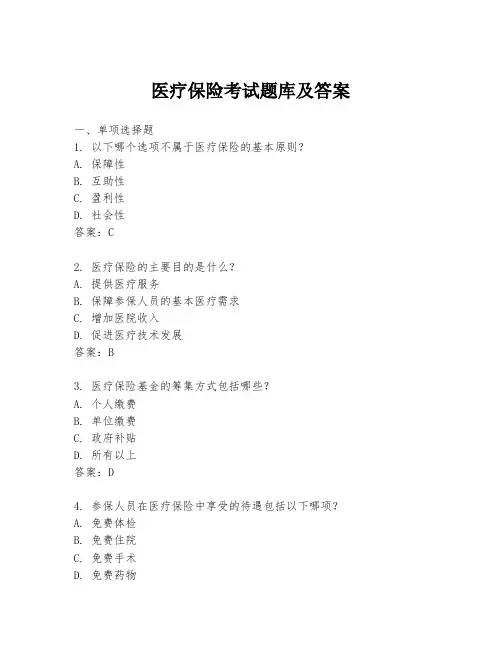 医疗保险考试题库及答案

一、单项选择题

1. 以下哪个选项不属于医疗保险的基本原则？
A. 保障性
B. 互助性
C. 盈利性
D. 社会性
答案：C

2. 医疗保险的主要目的是什么？
A. 提供医疗服务
B. 保障参保人员的基本医疗需求
C. 增加医院收入
D. 促进医疗技术发展
答案：B

3. 医疗保险基金的筹集方式包括哪些？
A. 个人缴费
B. 单位缴费
C. 政府补贴
D. 所有以上
答案：D

4. 参保人员在医疗保险中享受的待遇包括以下哪项？
A. 免费体检
B. 免费住院
C. 免费手术
D. 免费药物